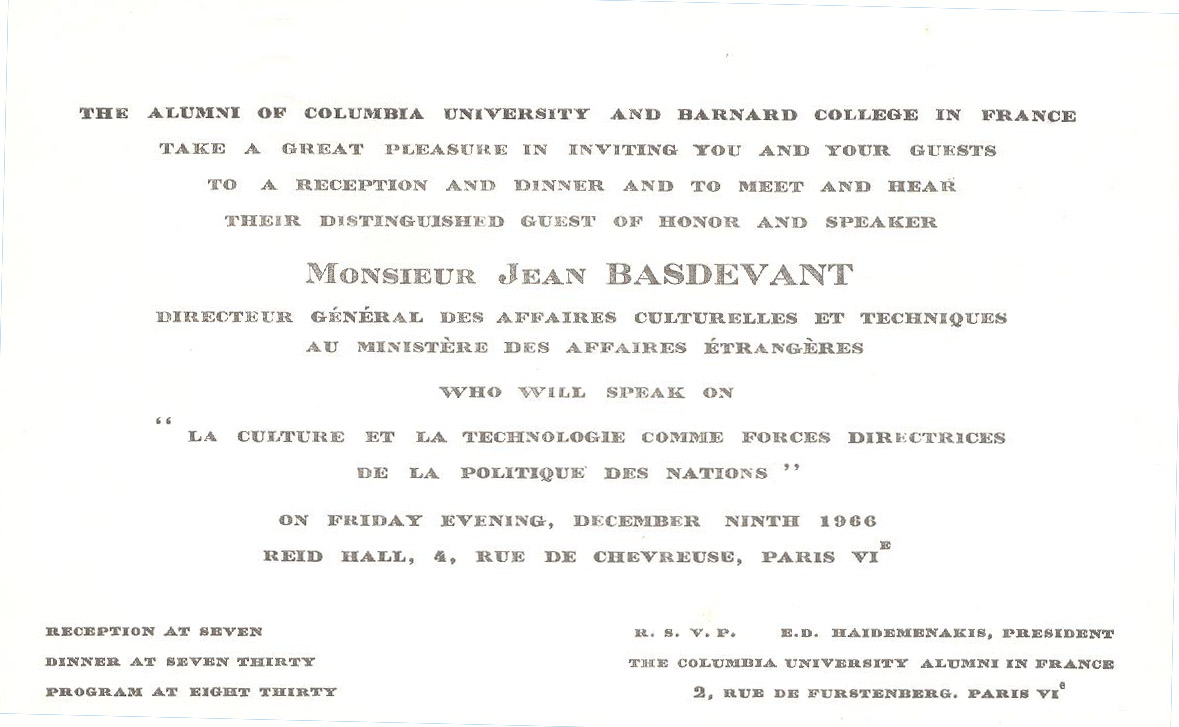 THE ALUMNI OF COLUMBIA UNIVERSITY AND BARNARD COLLEGE IN FRANCE TAKE A GREAT PLEASURE IN INVITING YOU AND YOUR GUESTS TO A RECEPTION AND DINNER AND TO MEET AND HEAR THEIR DISTINGUISHED GUEST OF HONOR AND SPEAKER

MONSIEUR JEAN BASDEVANT

DIRECTEUR GÉNÉRAL DES AFFAIRES CULTURELLES ET TECHNIQUES AU MINISTÈRE DES AFFAIRES ÉTRANGÈRES

WHO WILL SPEAK ON

“ LA CULTURE ET LA TECHNOLOGIE COMME FORCES DIRECTRICES DE LA POLITIQUE DES NATIONS ”

ON FRIDAY EVENING, DECEMBER NINTH 1966
REID HALL, 4, RUE DE CHEVREUSE, PARIS VI$^{E}$

RECEPTION AT SEVEN
DINNER AT SEVEN THIRTY
PROGRAM AT EIGHT THIRTY

R. S. V. P. E.D. HAIDEMENAKIS, PRESIDENT
THE COLUMBIA UNIVERSITY ALUMNI IN FRANCE
2, RUE DE FURSTENBERG. PARIS VI$^{e}$